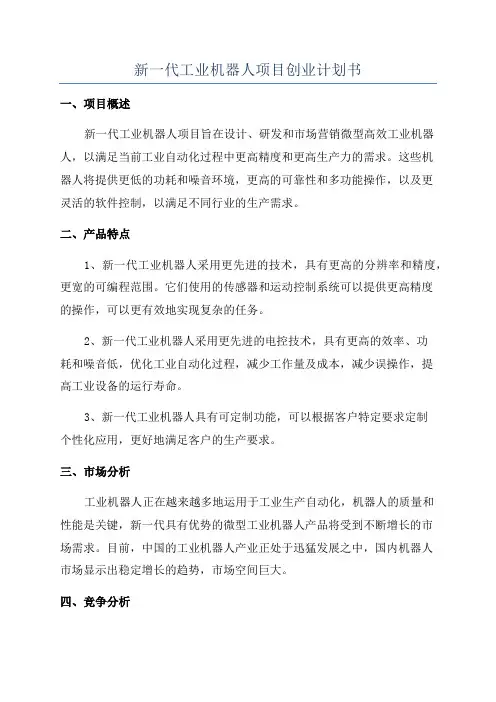 新一代工业机器人项目创业计划书

一、项目概述

新一代工业机器人项目旨在设计、研发和市场营销微型高效工业机器人，以满足当前工业自动化过程中更高精度和更高生产力的需求。这些机器人将提供更低的功耗和噪音环境，更高的可靠性和多功能操作，以及更灵活的软件控制，以满足不同行业的生产需求。

二、产品特点

1、新一代工业机器人采用更先进的技术，具有更高的分辨率和精度，更宽的可编程范围。它们使用的传感器和运动控制系统可以提供更高精度的操作，可以更有效地实现复杂的任务。

2、新一代工业机器人采用更先进的电控技术，具有更高的效率、功耗和噪音低，优化工业自动化过程，减少工作量及成本，减少误操作，提高工业设备的运行寿命。

3、新一代工业机器人具有可定制功能，可以根据客户特定要求定制个性化应用，更好地满足客户的生产要求。

三、市场分析

工业机器人正在越来越多地运用于工业生产自动化，机器人的质量和性能是关键，新一代具有优势的微型工业机器人产品将受到不断增长的市场需求。目前，中国的工业机器人产业正处于迅猛发展之中，国内机器人市场显示出稳定增长的趋势，市场空间巨大。

四、竞争分析